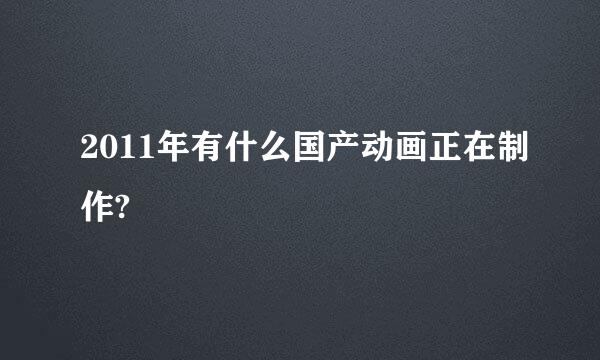 2011年有什么国产动画正在制作?